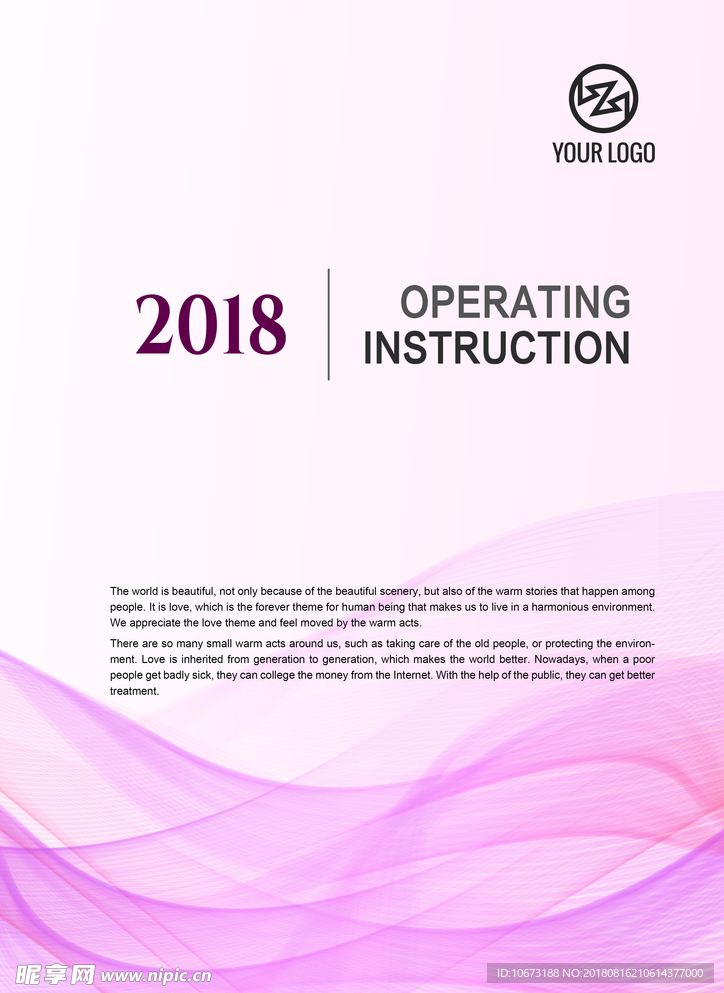 YOUR LOGO

2018

OPERATING INSTRUCTION

The world is beautiful, not only because of the beautiful scenery, but also of the warm stories that happen among people. It is love, which is the forever theme for human being that makes us to live in a harmonious environment. We appreciate the love theme and feel moved by the warm acts.

There are so many small warm acts around us, such as taking care of the old people, or protecting the environment. Love is inherited from generation to generation, which makes the world better. Nowadays, when a poor people get badly sick, they can college the money from the Internet. With the help of the public, they can get better treatment.

昵享网 www.nipic.cn

ID:10673188 NO:20180816210614377000